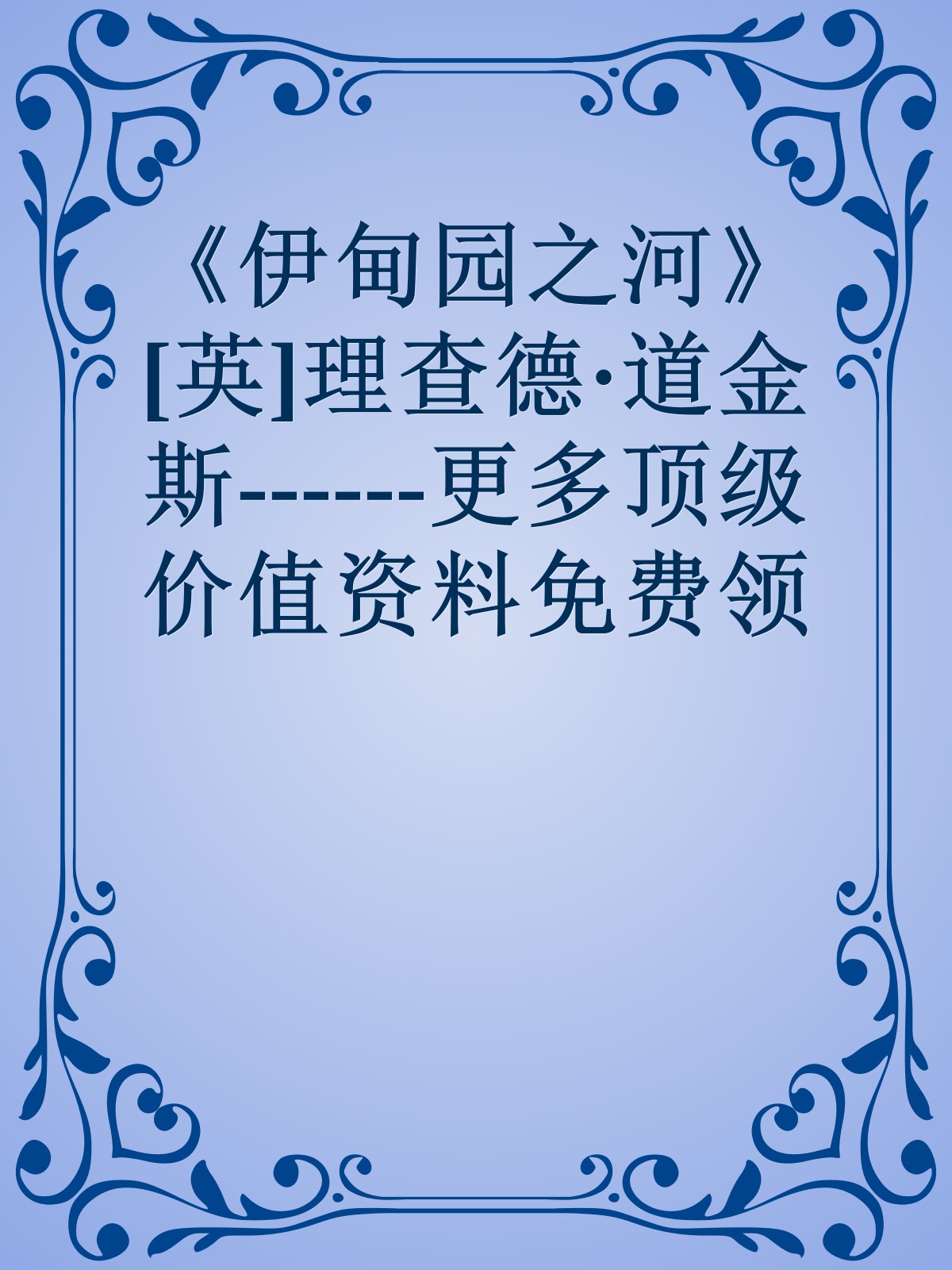 《伊甸园之河》[英]理查德·道金斯------更多顶级价值资料免费领